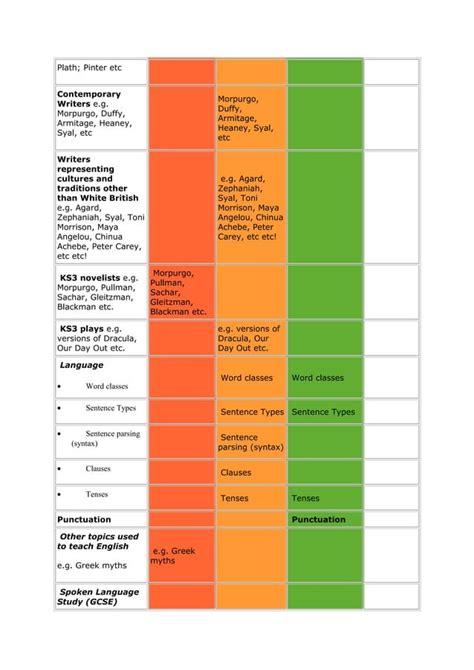 | | | | | |
|---|---|---|---|---|
| Plath; Pinter etc | | | | |
| **Contemporary Writers** e.g. Morpurgo, Duffy, Armitage, Heaney, Syal, etc | | Morpurgo, Duffy, Armitage, Heaney, Syal, etc | | |
| **Writers representing cultures and traditions other than White British** e.g. Agard, Zephaniah, Syal, Toni Morrison, Maya Angelou, Chinua Achebe, Peter Carey, etc etc! | | e.g. Agard, Zephaniah, Syal, Toni Morrison, Maya Angelou, Chinua Achebe, Peter Carey, etc etc! | | |
| **KS3 novelists** e.g. Morpurgo, Pullman, Sachar, Gleitzman, Blackman etc. | Morpurgo, Pullman, Sachar, Gleitzman, Blackman etc. | | | |
| **KS3 plays** e.g. versions of Dracula, Our Day Out etc. | | e.g. versions of Dracula, Our Day Out etc. | | |
| ***Language*** • Word classes | | Word classes | Word classes | |
| • Sentence Types | | Sentence Types | Sentence Types | |
| • Sentence parsing (syntax) | | Sentence parsing (syntax) | | |
| • Clauses | | Clauses | | |
| • Tenses | | Tenses | Tenses | |
| **Punctuation** | | | **Punctuation** | |
| ***Other topics used to teach English*** e.g. Greek myths | e.g. Greek myths | | | |
| ***Spoken Language Study (GCSE)*** | | | | |